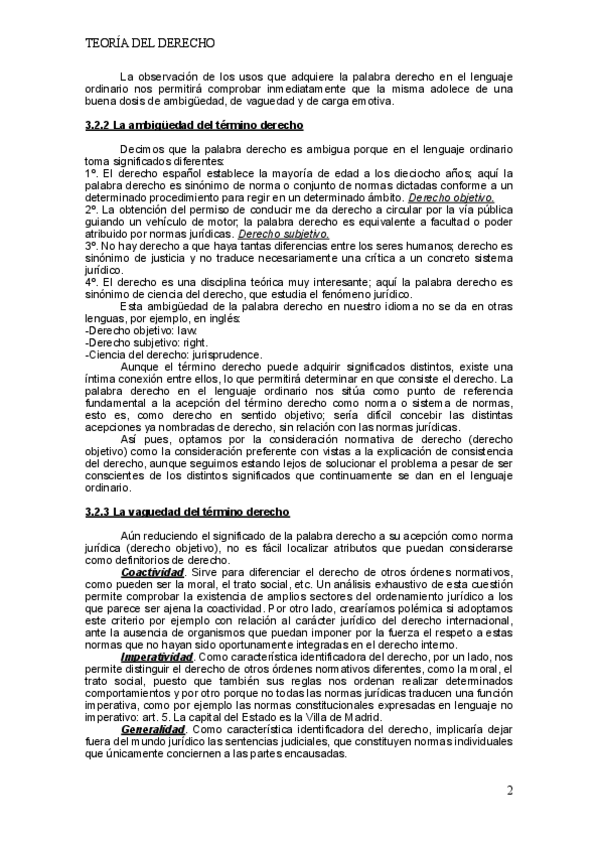 TEORÍA DEL DERECHO

La observación de los usos que adquiere la palabra derecho en el lenguaje ordinario nos permitirá comprobar inmediatamente que la misma adolece de una buena dosis de ambigüedad, de vaguedad y de carga emotiva.

3.2.2 La ambigüedad del término derecho

Decimos que la palabra derecho es ambigua porque en el lenguaje ordinario toma significados diferentes:
1º. El derecho español establece la mayoría de edad a los dieciocho años; aquí la palabra derecho es sinónimo de norma o conjunto de normas dictadas conforme a un determinado procedimiento para regir en un determinado ámbito. Derecho objetivo.
2º. La obtención del permiso de conducir me da derecho a circular por la vía pública guiando un vehículo de motor; la palabra derecho es equivalente a facultad o poder atribuido por normas jurídicas. Derecho subjetivo.
3º. No hay derecho a que haya tantas diferencias entre los seres humanos; derecho es sinónimo de justicia y no traduce necesariamente una crítica a un concreto sistema jurídico.
4º. El derecho es una disciplina teórica muy interesante; aquí la palabra derecho es sinónimo de ciencia del derecho, que estudia el fenómeno jurídico.
Esta ambigüedad de la palabra derecho en nuestro idioma no se da en otras lenguas, por ejemplo, en inglés:
-Derecho objetivo: law.
-Derecho subjetivo: right.
-Ciencia del derecho: jurisprudence.
Aunque el término derecho puede adquirir significados distintos, existe una íntima conexión entre ellos, lo que permitirá determinar en que consiste el derecho. La palabra derecho en el lenguaje ordinario nos sitúa como punto de referencia fundamental a la acepción del término derecho como norma o sistema de normas, esto es, como derecho en sentido objetivo; sería difícil concebir las distintas acepciones ya nombradas de derecho, sin relación con las normas jurídicas.
Así pues, optamos por la consideración normativa de derecho (derecho objetivo) como la consideración preferente con vistas a la explicación de consistencia del derecho, aunque seguimos estando lejos de solucionar el problema a pesar de ser conscientes de los distintos significados que continuamente se dan en el lenguaje ordinario.

3.2.3 La vaguedad del término derecho

Aún reduciendo el significado de la palabra derecho a su acepción como norma jurídica (derecho objetivo), no es fácil localizar atributos que puedan considerarse como definitorios de derecho.
Coactividad. Sirve para diferenciar el derecho de otros órdenes normativos, como pueden ser la moral, el trato social, etc. Un análisis exhaustivo de esta cuestión permite comprobar la existencia de amplios sectores del ordenamiento jurídico a los que parece ser ajena la coactividad. Por otro lado, crearíamos polémica si adoptamos este criterio por ejemplo con relación al carácter jurídico del derecho internacional, ante la ausencia de organismos que puedan imponer por la fuerza el respeto a estas normas que no hayan sido oportunamente integradas en el derecho interno.
Imperatividad. Como característica identificadora del derecho, por un lado, nos permite distinguir el derecho de otros órdenes normativos diferentes, como la moral, el trato social, puesto que también sus reglas nos ordenan realizar determinados comportamientos y por otro porque no todas las normas jurídicas traducen una función imperativa, como por ejemplo las normas constitucionales expresadas en lenguaje no imperativo: art. 5. La capital del Estado es la Villa de Madrid.
Generalidad. Como característica identificadora del derecho, implicaría dejar fuera del mundo jurídico las sentencias judiciales, que constituyen normas individuales que únicamente conciernen a las partes encausadas.

2